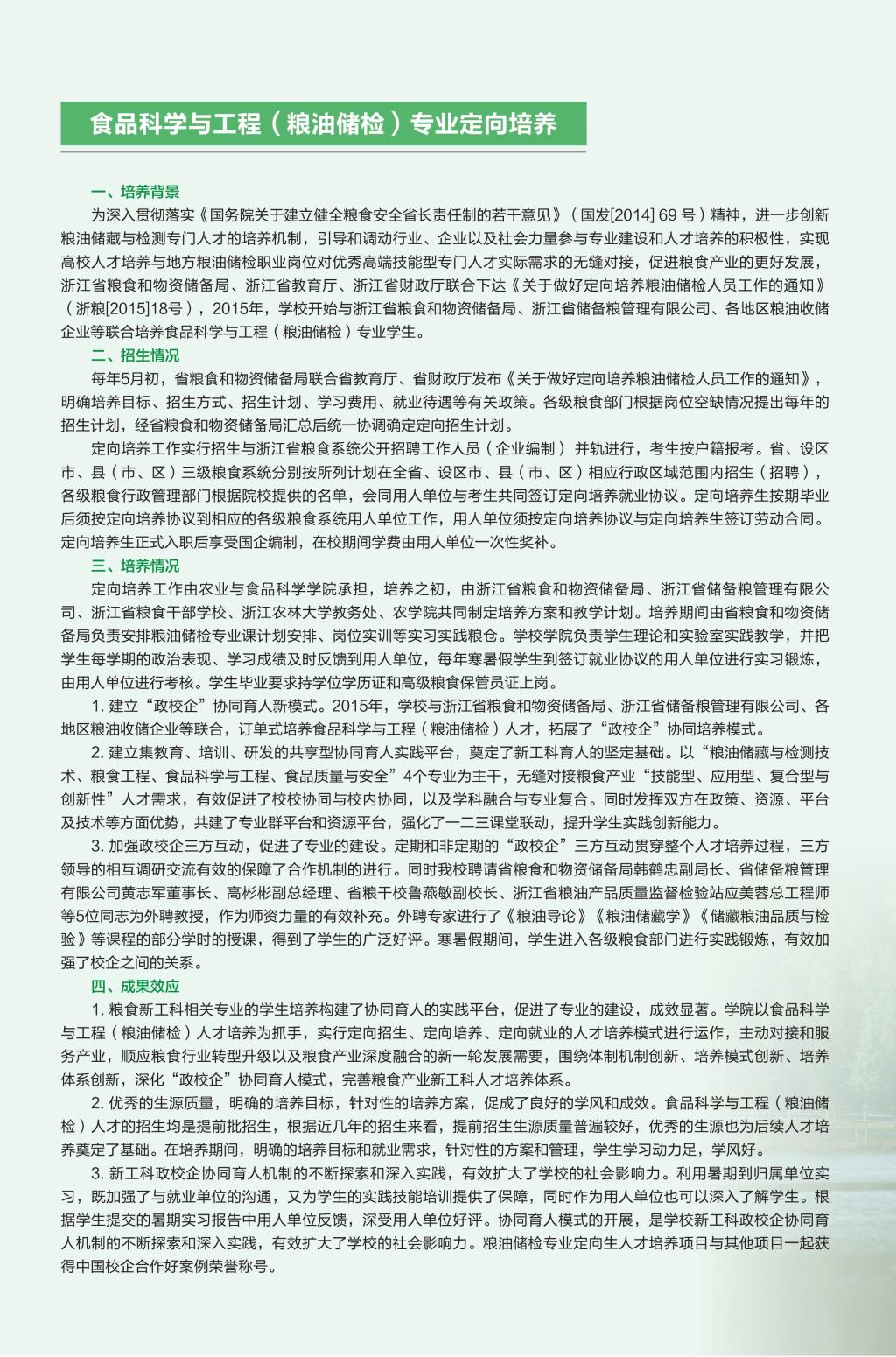 食品科学与工程（粮油储检）专业定向培养

一、培养背景

为深入贯彻落实《国务院关于建立健全粮食安全省长责任制的若干意见》（国发[2014] 69 号）精神，进一步创新粮油储藏与检测专门人才的培养机制，引导和调动行业、企业以及社会力量参与专业建设和人才培养的积极性，实现高校人才培养与地方粮油储检职业岗位对优秀高端技能型专门人才实际需求的无缝对接，促进粮食产业的更好发展，浙江省粮食和物资储备局、浙江省教育厅、浙江省财政厅联合下达《关于做好定向培养粮油储检人员工作的通知》（浙粮[2015]18号），2015年，学校开始与浙江省粮食和物资储备局、浙江省储备粮管理有限公司、各地区粮油收储企业等联合培养食品科学与工程（粮油储检）专业学生。

二、招生情况

每年5月初，省粮食和物资储备局联合省教育厅、省财政厅发布《关于做好定向培养粮油储检人员工作的通知》，明确培养目标、招生方式、招生计划、学习费用、就业待遇等有关政策。各级粮食部门根据岗位空缺情况提出每年的招生计划，经省粮食和物资储备局汇总后统一协调确定定向招生计划。

定向培养工作实行招生与浙江省粮食系统公开招聘工作人员（企业编制）并轨进行，考生按户籍报考。省、设区市、县（市、区）三级粮食系统分别按所列计划在全省、设区市、县（市、区）相应行政区域范围内招生（招聘），各级粮食行政管理部门根据院校提供的名单，会同用人单位与考生共同签订定向培养就业协议。定向培养生按期毕业后须按定向培养协议到相应的各级粮食系统用人单位工作，用人单位须按定向培养协议与定向培养生签订劳动合同。定向培养生正式入职后享受国企编制，在校期间学费由用人单位一次性奖补。

三、培养情况

定向培养工作由农业与食品科学学院承担，培养之初，由浙江省粮食和物资储备局、浙江省储备粮管理有限公司、浙江省粮食干部学校、浙江农林大学教务处、农学院共同制定培养方案和教学计划。培养期间由省粮食和物资储备局负责安排粮油储检专业课计划安排、岗位实训等实习实践粮仓。学校学院负责学生理论和实验室实践教学，并把学生每学期的政治表现、学习成绩及时反馈到用人单位，每年寒暑假学生到签订就业协议的用人单位进行实习锻炼，由用人单位进行考核。学生毕业要求持学位学历证和高级粮食保管员证上岗。

1. 建立“政校企”协同育人新模式。2015年，学校与浙江省粮食和物资储备局、浙江省储备粮管理有限公司、各地区粮油收储企业等联合，订单式培养食品科学与工程（粮油储检）人才，拓展了“政校企”协同培养模式。

2. 建立集教育、培训、研发的共享型协同育人实践平台，奠定了新工科育人的坚定基础。以“粮油储藏与检测技术、粮食工程、食品科学与工程、食品质量与安全”4个专业为主干，无缝对接粮食产业“技能型、应用型、复合型与创新性”人才需求，有效促进了校校协同与校内协同，以及学科融合与专业复合。同时发挥双方在政策、资源、平台及技术等方面优势，共建了专业群平台和资源平台，强化了一二三课堂联动，提升学生实践创新能力。

3. 加强政校企三方互动，促进了专业的建设。定期和非定期的“政校企”三方互动贯穿整个人才培养过程，三方领导的相互调研交流有效的保障了合作机制的进行。同时我校聘请省粮食和物资储备局韩鹤忠副局长、省储备粮管理有限公司黄志军董事长、高彬彬副总经理、省粮干校鲁燕敏副校长、浙江省粮油产品质量监督检验站应美蓉总工程师等5位同志为外聘教授，作为师资力量的有效补充。外聘专家进行了《粮油导论》《粮油储藏学》《储藏粮油品质与检验》等课程的部分学时的授课，得到了学生的广泛好评。寒暑假期间，学生进入各级粮食部门进行实践锻炼，有效加强了校企之间的关系。

四、成果效应

1. 粮食新工科相关专业的学生培养构建了协同育人的实践平台，促进了专业的建设，成效显著。学院以食品科学与工程（粮油储检）人才培养为抓手，实行定向招生、定向培养、定向就业的人才培养模式进行运作，主动对接和服务产业，顺应粮食行业转型升级以及粮食产业深度融合的新一轮发展需要，围绕体制机制创新、培养模式创新、培养体系创新，深化“政校企”协同育人模式，完善粮食产业新工科人才培养体系。

2. 优秀的生源质量，明确的培养目标，针对性的培养方案，促成了良好的学风和成效。食品科学与工程（粮油储检）人才的招生均是提前批招生，根据近几年的招生来看，提前招生生源质量普遍较好，优秀的生源也为后续人才培养奠定了基础。在培养期间，明确的培养目标和就业需求，针对性的方案和管理，学生学习动力足，学风好。

3. 新工科政校企协同育人机制的不断探索和深入实践，有效扩大了学校的社会影响力。利用暑期到归属单位实习，既加强了与就业单位的沟通，又为学生的实践技能培训提供了保障，同时作为用人单位也可以深入了解学生。根据学生提交的暑期实习报告中用人单位反馈，深受用人单位好评。协同育人模式的开展，是学校新工科政校企协同育人机制的不断探索和深入实践，有效扩大了学校的社会影响力。粮油储检专业定向生人才培养项目与其他项目一起获得中国校企合作好案例荣誉称号。